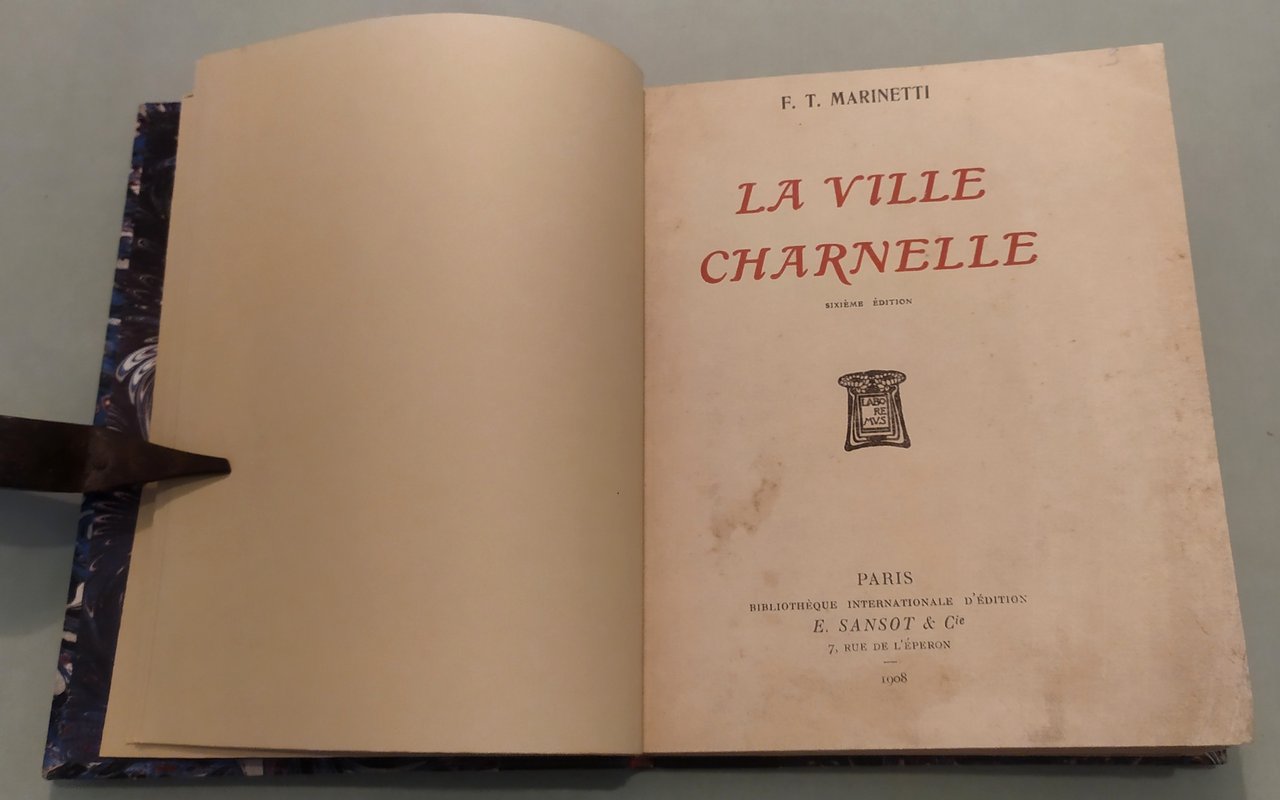 F. T. MARINETTI

LA VILLE CHARNELLE

SIXIÈME ÉDITION

LABO
RE
MVS

PARIS
BIBLIOTHÈQUE INTERNATIONALE D'ÉDITION
E. SANSOT & Cie
7, RUE DE L'ÉPERON

1908